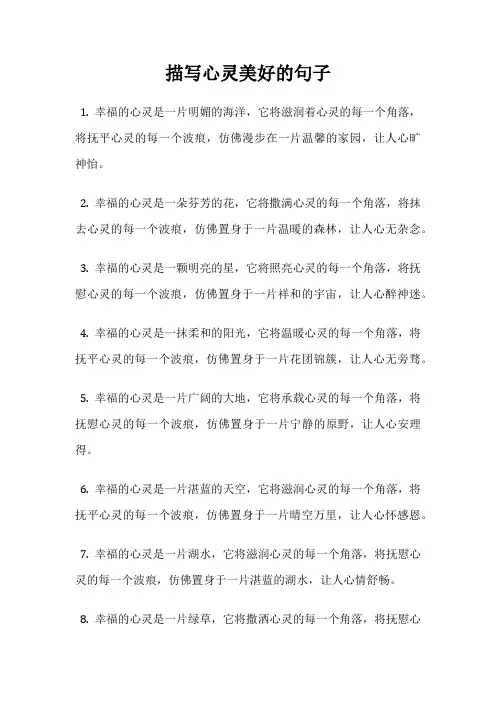 描写心灵美好的句子

1. 幸福的心灵是一片明媚的海洋，它将滋润着心灵的每一个角落，将抚平心灵的每一个波痕，仿佛漫步在一片温馨的家园，让人心旷神怡。

2. 幸福的心灵是一朵芬芳的花，它将撒满心灵的每一个角落，将抹去心灵的每一个波痕，仿佛置身于一片温暖的森林，让人心无杂念。

3. 幸福的心灵是一颗明亮的星，它将照亮心灵的每一个角落，将抚慰心灵的每一个波痕，仿佛置身于一片祥和的宇宙，让人心醉神迷。

4. 幸福的心灵是一抹柔和的阳光，它将温暖心灵的每一个角落，将抚平心灵的每一个波痕，仿佛置身于一片花团锦簇，让人心无旁骛。

5. 幸福的心灵是一片广阔的大地，它将承载心灵的每一个角落，将抚慰心灵的每一个波痕，仿佛置身于一片宁静的原野，让人心安理得。

6. 幸福的心灵是一片湛蓝的天空，它将滋润心灵的每一个角落，将抚平心灵的每一个波痕，仿佛置身于一片晴空万里，让人心怀感恩。

7. 幸福的心灵是一片湖水，它将滋润心灵的每一个角落，将抚慰心灵的每一个波痕，仿佛置身于一片湛蓝的湖水，让人心情舒畅。

8. 幸福的心灵是一片绿草，它将撒洒心灵的每一个角落，将抚慰心